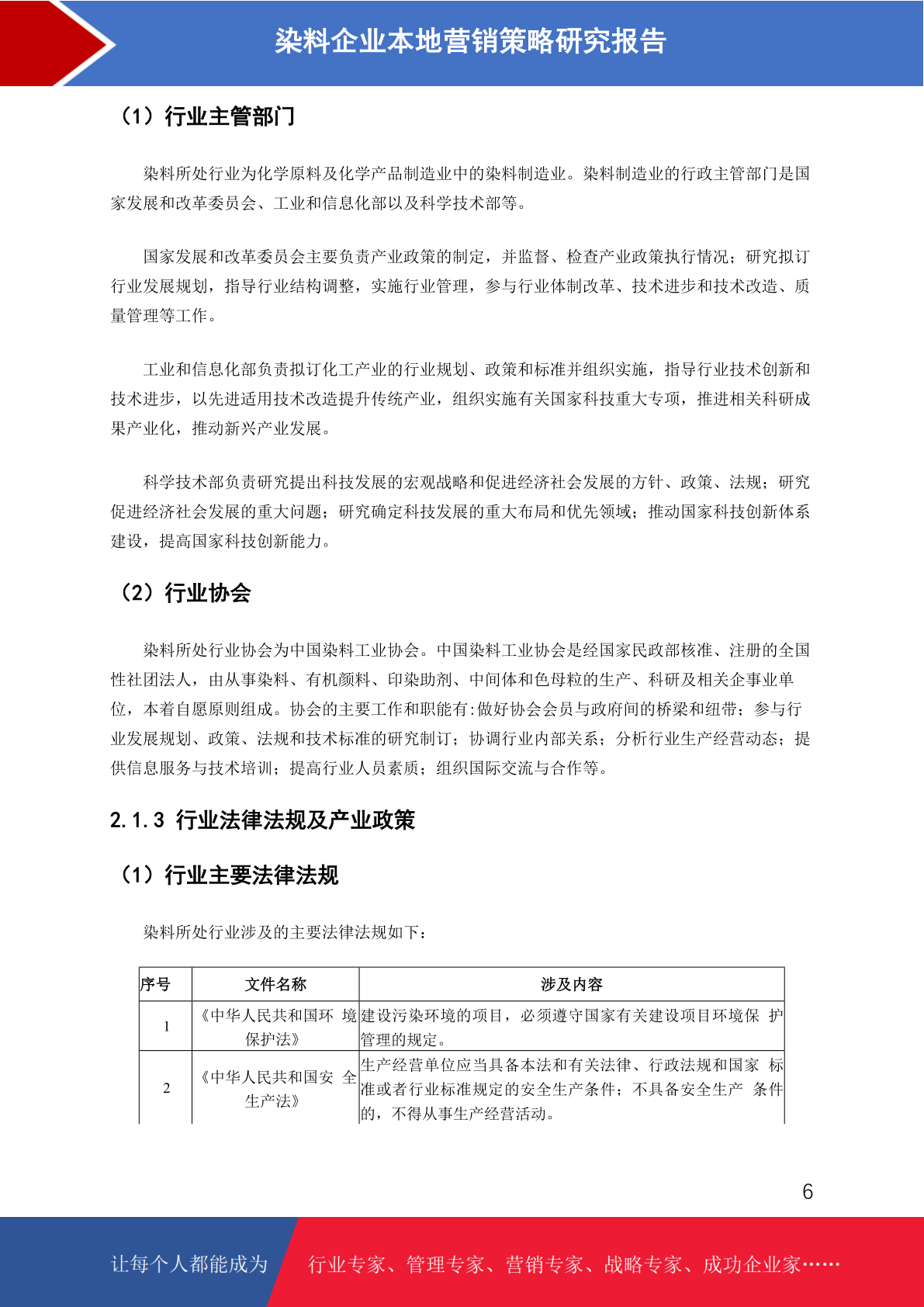 染料企业本地营销策略研究报告

（1）行业主管部门

染料所处行业为化学原料及化学产品制造业中的染料制造业。染料制造业的行政主管部门是国家发展和改革委员会、工业和信息化部以及科学技术部等。

国家发展和改革委员会主要负责产业政策的制定，并监督、检查产业政策执行情况；研究拟订行业发展规划，指导行业结构调整，实施行业管理，参与行业体制改革、技术进步和技术改造、质量管理等工作。

工业和信息化部负责拟订化工产业的行业规划、政策和标准并组织实施，指导行业技术创新和技术进步，以先进适用技术改造提升传统产业，组织实施有关国家科技重大专项，推进相关科研成果产业化，推动新兴产业发展。

科学技术部负责研究提出科技发展的宏观战略和促进经济社会发展的方针、政策、法规；研究促进经济社会发展的重大问题；研究确定科技发展的重大布局和优先领域；推动国家科技创新体系建设，提高国家科技创新能力。

（2）行业协会

染料所处行业协会为中国染料工业协会。中国染料工业协会是经国家民政部核准、注册的全国性社团法人，由从事染料、有机颜料、印染助剂、中间体和色母粒的生产、科研及相关企事业单位，本着自愿原则组成。协会的主要工作和职能有:做好协会会员与政府间的桥梁和纽带；参与行业发展规划、政策、法规和技术标准的研究制订；协调行业内部关系；分析行业生产经营动态；提供信息服务与技术培训；提高行业人员素质；组织国际交流与合作等。

2.1.3 行业法律法规及产业政策

（1）行业主要法律法规

染料所处行业涉及的主要法律法规如下：

| 序号 | 文件名称 | 涉及内容 |
|---|---|---|
| 1 | 《中华人民共和国环 境保护法》 | 建设污染环境的项目，必须遵守国家有关建设项目环境保 护管理的规定。 |
| 2 | 《中华人民共和国安 全生产法》 | 生产经营单位应当具备本法和有关法律、行政法规和国家 标准或者行业标准规定的安全生产条件；不具备安全生产 条件的，不得从事生产经营活动。 |

6

让每个人都能成为 行业专家、管理专家、营销专家、战略专家、成功企业家……